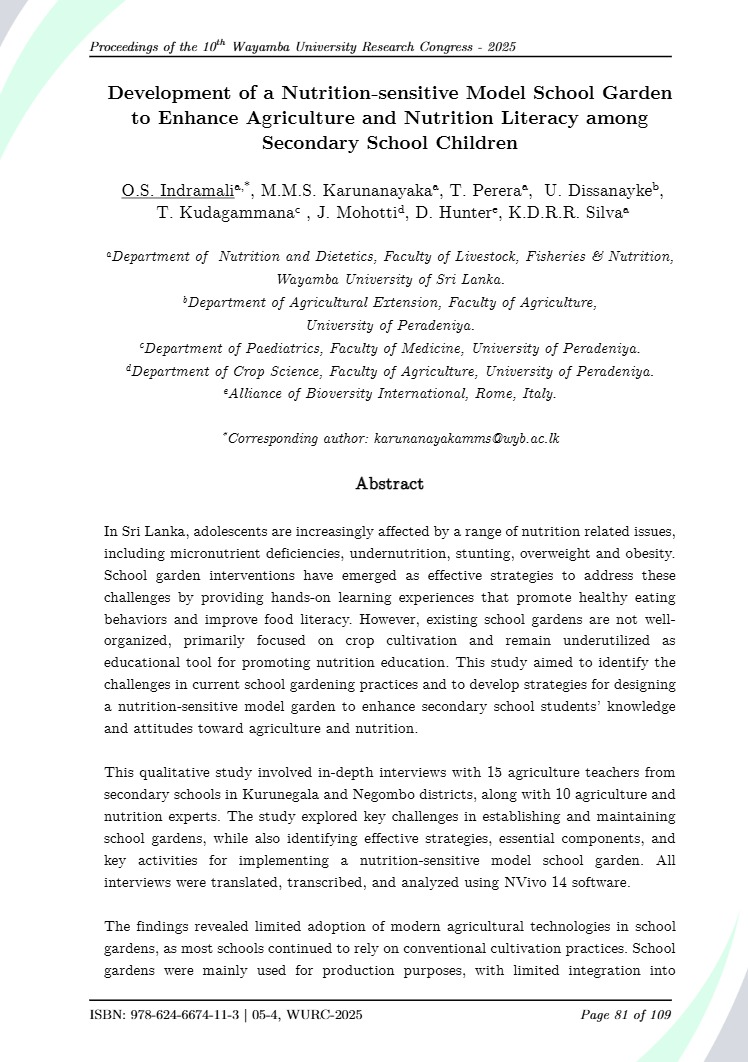 Proceedings of the $10^{th}$ Wayamba University Research Congress - 2025

Development of a Nutrition-sensitive Model School Garden to Enhance Agriculture and Nutrition Literacy among Secondary School Children

O.S. Indramali$^{a,*}$, M.M.S. Karunanayaka$^{a}$, T. Perera$^{a}$, U. Dissanayke$^{b}$, T. Kudagammana$^{c}$ , J. Mohotti$^{d}$, D. Hunter$^{e}$, K.D.R.R. Silva$^{a}$

$^{a}$Department of Nutrition and Dietetics, Faculty of Livestock, Fisheries & Nutrition, Wayamba University of Sri Lanka.
$^{b}$Department of Agricultural Extension, Faculty of Agriculture, University of Peradeniya.
$^{c}$Department of Paediatrics, Faculty of Medicine, University of Peradeniya.
$^{d}$Department of Crop Science, Faculty of Agriculture, University of Peradeniya.
$^{e}$Alliance of Bioversity International, Rome, Italy.

$^{*}$Corresponding author: karunanayakamms@wyb.ac.lk

Abstract

In Sri Lanka, adolescents are increasingly affected by a range of nutrition related issues, including micronutrient deficiencies, undernutrition, stunting, overweight and obesity. School garden interventions have emerged as effective strategies to address these challenges by providing hands-on learning experiences that promote healthy eating behaviors and improve food literacy. However, existing school gardens are not well-organized, primarily focused on crop cultivation and remain underutilized as educational tool for promoting nutrition education. This study aimed to identify the challenges in current school gardening practices and to develop strategies for designing a nutrition-sensitive model garden to enhance secondary school students' knowledge and attitudes toward agriculture and nutrition.

This qualitative study involved in-depth interviews with 15 agriculture teachers from secondary schools in Kurunegala and Negombo districts, along with 10 agriculture and nutrition experts. The study explored key challenges in establishing and maintaining school gardens, while also identifying effective strategies, essential components, and key activities for implementing a nutrition-sensitive model school garden. All interviews were translated, transcribed, and analyzed using NVivo 14 software.

The findings revealed limited adoption of modern agricultural technologies in school gardens, as most schools continued to rely on conventional cultivation practices. School gardens were mainly used for production purposes, with limited integration into

ISBN: 978-624-6674-11-3 | 05-4, WURC-2025
Page 81 of 109